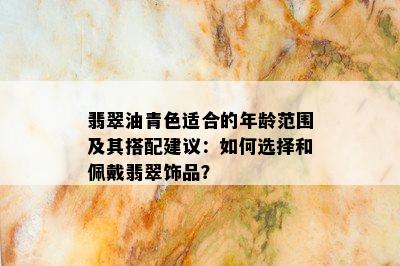 翡翠油青色适合的年龄范围及其搭配建议：如何选择和佩戴翡翠饰品?